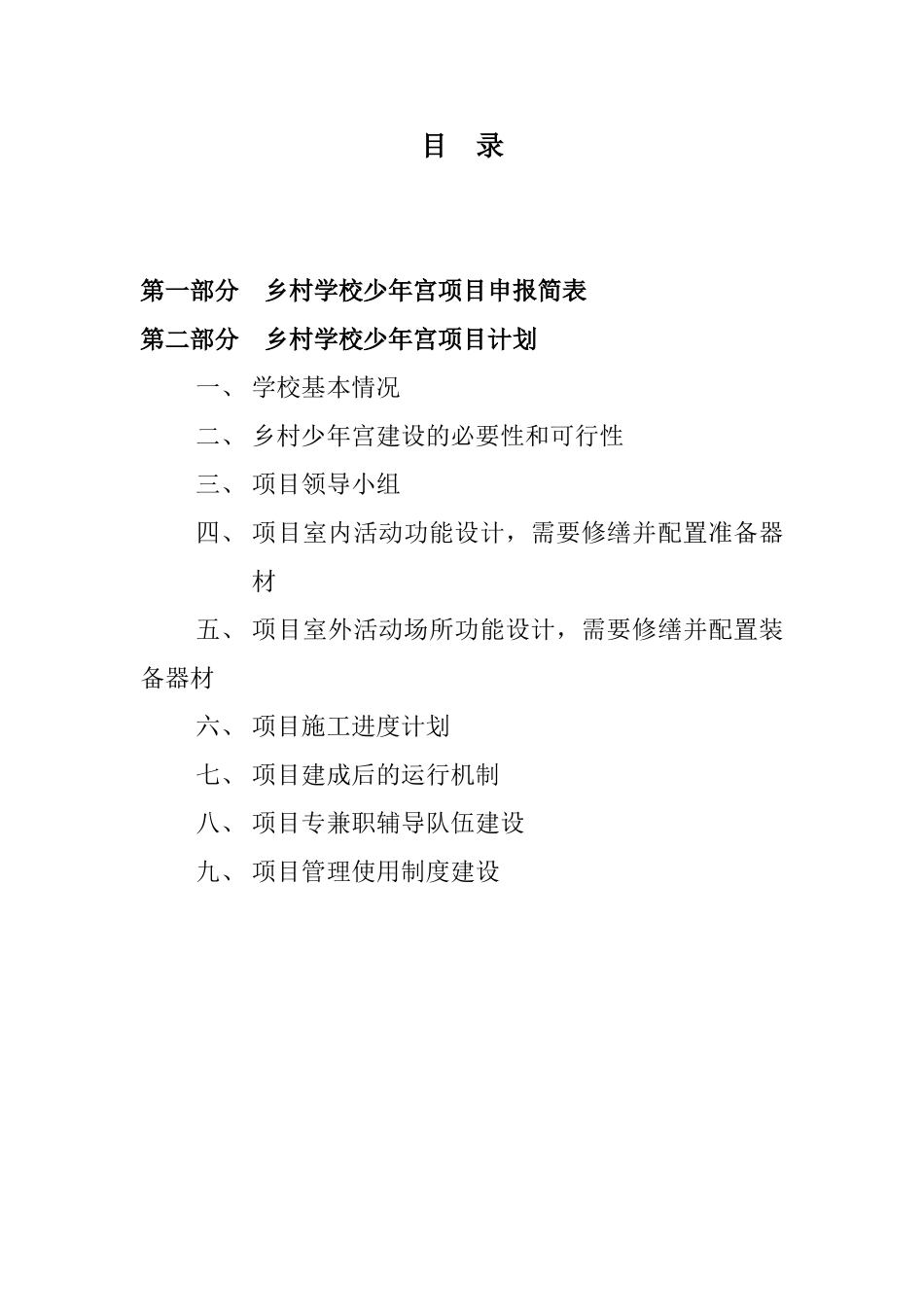 目　录

第一部分　乡村学校少年宫项目申报简表

第二部分　乡村学校少年宫项目计划

一、 学校基本情况

二、 乡村少年宫建设的必要性和可行性

三、 项目领导小组

四、 项目室内活动功能设计，需要修缮并配置准备器材

五、 项目室外活动场所功能设计，需要修缮并配置装备器材

六、 项目施工进度计划

七、 项目建成后的运行机制

八、 项目专兼职辅导队伍建设

九、 项目管理使用制度建设